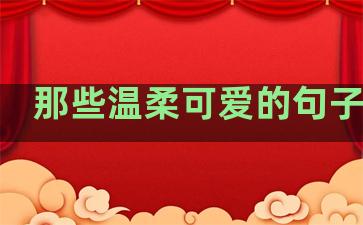 那些温柔可爱的句子